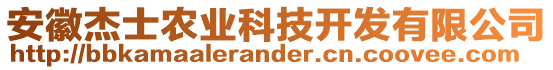 安徽杰士农业科技开发有限公司
http://bbkamaalerander.cn.coovee.com